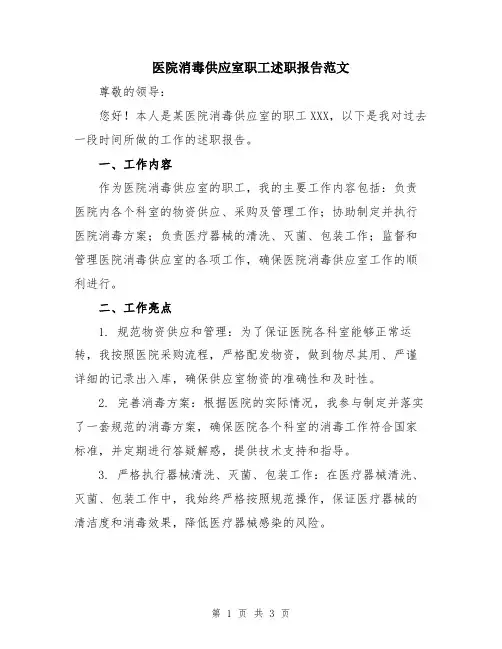 医院消毒供应室职工述职报告范文

尊敬的领导：

您好！本人是某医院消毒供应室的职工 XXX，以下是我对过去一段时间所做的工作的述职报告。

一、工作内容

作为医院消毒供应室的职工，我的主要工作内容包括：负责医院内各个科室的物资供应、采购及管理工作；协助制定并执行医院消毒方案；负责医疗器械的清洗、灭菌、包装工作；监督和管理医院消毒供应室的各项工作，确保医院消毒供应室工作的顺利进行。

二、工作亮点

1. 规范物资供应和管理：为了保证医院各科室能够正常运转，我按照医院采购流程，严格配发物资，做到物尽其用、严谨详细的记录出入库，确保供应室物资的准确性和及时性。

2. 完善消毒方案：根据医院的实际情况，我参与制定并落实了一套规范的消毒方案，确保医院各个科室的消毒工作符合国家标准，并定期进行答疑解惑，提供技术支持和指导。

3. 严格执行器械清洗、灭菌、包装工作：在医疗器械清洗、灭菌、包装工作中，我始终严格按照规范操作，保证医疗器械的清洁度和消毒效果，降低医疗器械感染的风险。

第 1 页 共 3 页